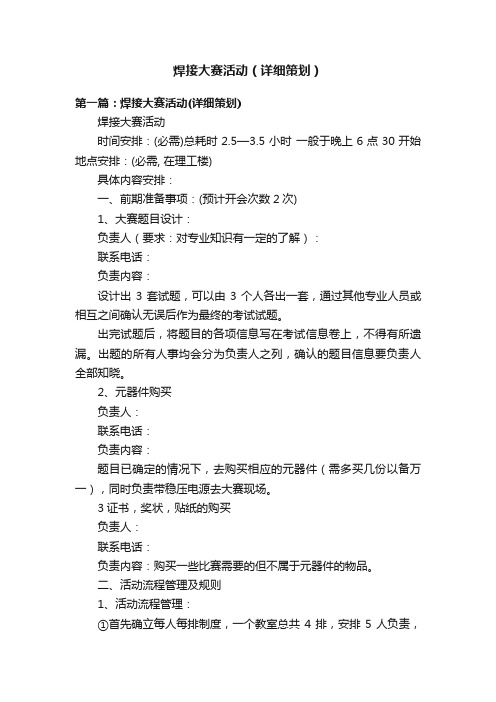 焊接大赛活动（详细策划）

第一篇：焊接大赛活动(详细策划)

焊接大赛活动

时间安排：(必需)总耗时 2.5—3.5 小时 一般于晚上 6 点 30 开始

地点安排：(必需, 在理工楼)

具体内容安排：

一、前期准备事项：(预计开会次数 2 次)

1、大赛题目设计：

负责人（要求：对专业知识有一定的了解）：

联系电话：

负责内容：

设计出 3 套试题，可以由 3 个人各出一套，通过其他专业人员或相互之间确认无误后作为最终的考试试题。

出完试题后，将题目的各项信息写在考试信息卷上，不得有所遗漏。出题的所有人事均会分为负责人之列，确认的题目信息要负责人全部知晓。

2、元器件购买

负责人：

联系电话：

负责内容：

题目已确定的情况下，去购买相应的元器件（需多买几份以备万一），同时负责带稳压电源去大赛现场。

3 证书，奖状，贴纸的购买

负责人：

联系电话：

负责内容：购买一些比赛需要的但不属于元器件的物品。

二、活动流程管理及规则

1、活动流程管理：

①首先确立每人每排制度，一个教室总共 4 排，安排 5 人负责，